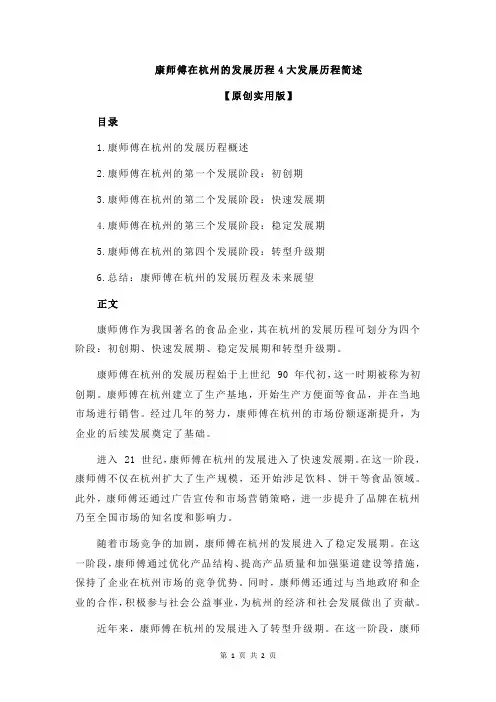 康师傅在杭州的发展历程 4 大发展历程简述

【原创实用版】

目录

1.康师傅在杭州的发展历程概述

2.康师傅在杭州的第一个发展阶段：初创期

3.康师傅在杭州的第二个发展阶段：快速发展期

4.康师傅在杭州的第三个发展阶段：稳定发展期

5.康师傅在杭州的第四个发展阶段：转型升级期

6.总结：康师傅在杭州的发展历程及未来展望

正文

康师傅作为我国著名的食品企业，其在杭州的发展历程可划分为四个阶段：初创期、快速发展期、稳定发展期和转型升级期。

康师傅在杭州的发展历程始于上世纪 90 年代初，这一时期被称为初创期。康师傅在杭州建立了生产基地，开始生产方便面等食品，并在当地市场进行销售。经过几年的努力，康师傅在杭州的市场份额逐渐提升，为企业的后续发展奠定了基础。

进入 21 世纪，康师傅在杭州的发展进入了快速发展期。在这一阶段，康师傅不仅在杭州扩大了生产规模，还开始涉足饮料、饼干等食品领域。此外，康师傅还通过广告宣传和市场营销策略，进一步提升了品牌在杭州乃至全国市场的知名度和影响力。

随着市场竞争的加剧，康师傅在杭州的发展进入了稳定发展期。在这一阶段，康师傅通过优化产品结构、提高产品质量和加强渠道建设等措施，保持了企业在杭州市场的竞争优势。同时，康师傅还通过与当地政府和企业的合作，积极参与社会公益事业，为杭州的经济和社会发展做出了贡献。

近年来，康师傅在杭州的发展进入了转型升级期。在这一阶段，康师

第 1 页 共 2 页